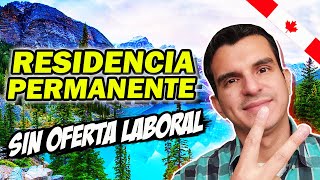 RESIDENCIA PERMANENTE

SIN OFERTA LABORAL